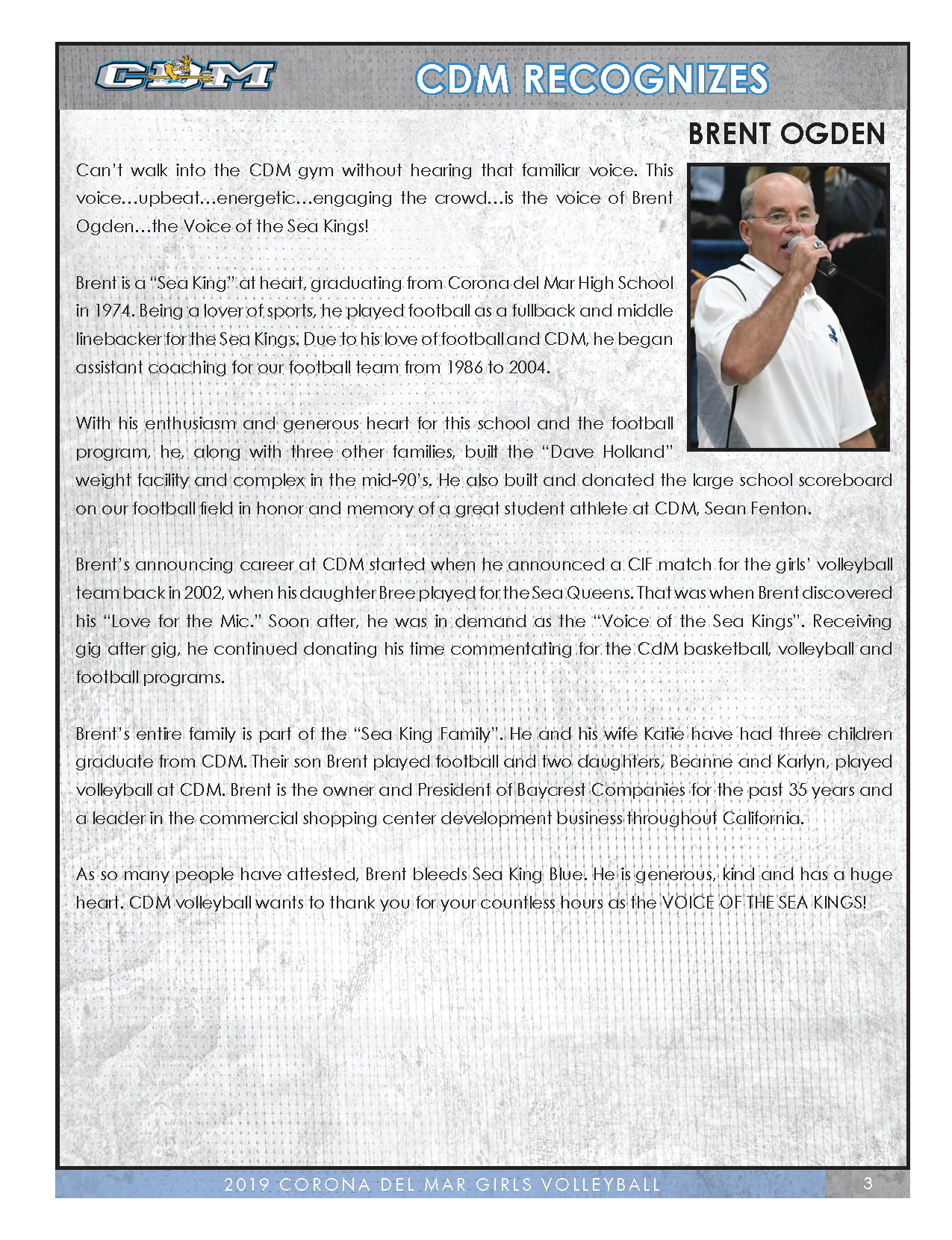 CDM

CDM RECOGNIZES

BRENT OGDEN

Can't walk into the CDM gym without hearing that familiar voice. This voice…upbeat…energetic…engaging the crowd…is the voice of Brent Ogden…the Voice of the Sea Kings!

Brent is a "Sea King" at heart, graduating from Corona del Mar High School in 1974. Being a lover of sports, he played football as a fullback and middle linebacker for the Sea Kings. Due to his love of football and CDM, he began assistant coaching for our football team from 1986 to 2004.

With his enthusiasm and generous heart for this school and the football program, he, along with three other families, built the "Dave Holland" weight facility and complex in the mid-90's. He also built and donated the large school scoreboard on our football field in honor and memory of a great student athlete at CDM, Sean Fenton.

Brent's announcing career at CDM started when he announced a CIF match for the girls' volleyball team back in 2002, when his daughter Bree played for the Sea Queens. That was when Brent discovered his "Love for the Mic." Soon after, he was in demand as the "Voice of the Sea Kings". Receiving gig after gig, he continued donating his time commentating for the CdM basketball, volleyball and football programs.

Brent's entire family is part of the "Sea King Family". He and his wife Katie have had three children graduate from CDM. Their son Brent played football and two daughters, Beanne and Karlyn, played volleyball at CDM. Brent is the owner and President of Baycrest Companies for the past 35 years and a leader in the commercial shopping center development business throughout California.

As so many people have attested, Brent bleeds Sea King Blue. He is generous, kind and has a huge heart. CDM volleyball wants to thank you for your countless hours as the VOICE OF THE SEA KINGS!

2019 CORONA DEL MAR GIRLS VOLLEYBALL

3